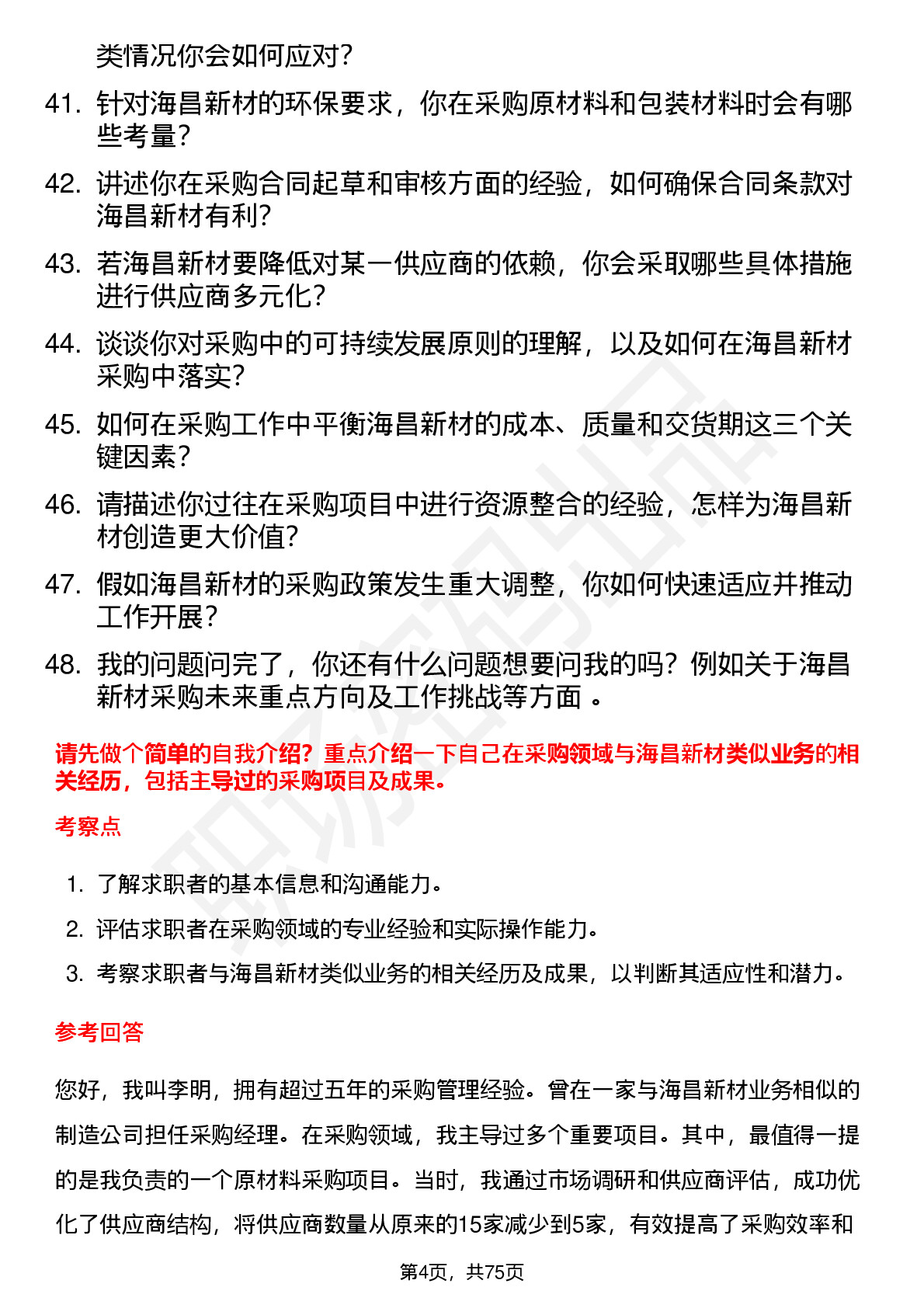 类情况你会如何应对？

41. 针对海昌新材的环保要求，你在采购原材料和包装材料时会有哪些考量？

42. 讲述你在采购合同起草和审核方面的经验，如何确保合同条款对海昌新材有利？

43. 若海昌新材要降低对某一供应商的依赖，你会采取哪些具体措施进行供应商多元化？

44. 谈谈你对采购中的可持续发展原则的理解，以及如何在海昌新材采购中落实？

45. 如何在采购工作中平衡海昌新材的成本、质量和交货期这三个关键因素？

46. 请描述你过往在采购项目中进行资源整合的经验，怎样为海昌新材创造更大价值？

47. 假如海昌新材的采购政策发生重大调整，你如何快速适应并推动工作开展？

48. 我的问题问完了，你还有什么问题想要问我的吗？例如关于海昌新材采购未来重点方向及工作挑战等方面 。

请先做个简单的自我介绍？重点介绍一下自己在采购领域与海昌新材类似业务的相关经历，包括主导过的采购项目及成果。

考察点

1. 了解求职者的基本信息和沟通能力。

2. 评估求职者在采购领域的专业经验和实际操作能力。

3. 考察求职者与海昌新材类似业务的相关经历及成果，以判断其适应性和潜力。

参考回答

您好，我叫李明，拥有超过五年的采购管理经验。曾在一家与海昌新材业务相似的制造公司担任采购经理。在采购领域，我主导过多个重要项目。其中，最值得一提的是我负责的一个原材料采购项目。当时，我通过市场调研和供应商评估，成功优化了供应商结构，将供应商数量从原来的15家减少到5家，有效提高了采购效率和

第4页，共75页